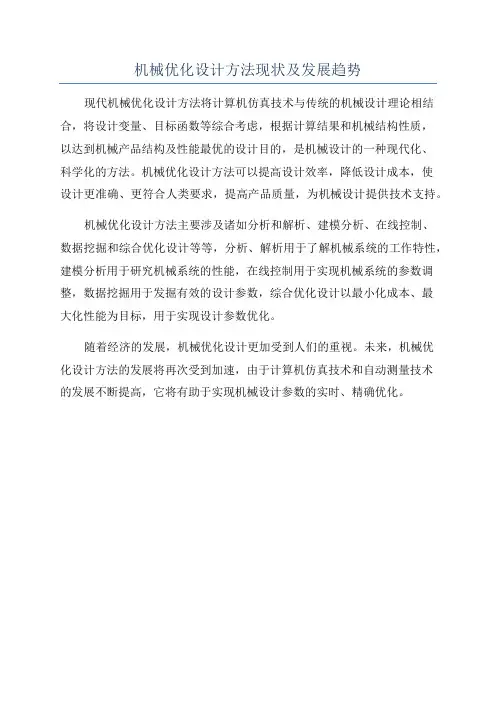 机械优化设计方法现状及发展趋势

现代机械优化设计方法将计算机仿真技术与传统的机械设计理论相结合，将设计变量、目标函数等综合考虑，根据计算结果和机械结构性质，以达到机械产品结构及性能最优的设计目的，是机械设计的一种现代化、科学化的方法。机械优化设计方法可以提高设计效率，降低设计成本，使设计更准确、更符合人类要求，提高产品质量，为机械设计提供技术支持。

机械优化设计方法主要涉及诸如分析和解析、建模分析、在线控制、数据挖掘和综合优化设计等等，分析、解析用于了解机械系统的工作特性，建模分析用于研究机械系统的性能，在线控制用于实现机械系统的参数调整，数据挖掘用于发掘有效的设计参数，综合优化设计以最小化成本、最大化性能为目标，用于实现设计参数优化。

随着经济的发展，机械优化设计更加受到人们的重视。未来，机械优化设计方法的发展将再次受到加速，由于计算机仿真技术和自动测量技术的发展不断提高，它将有助于实现机械设计参数的实时、精确优化。